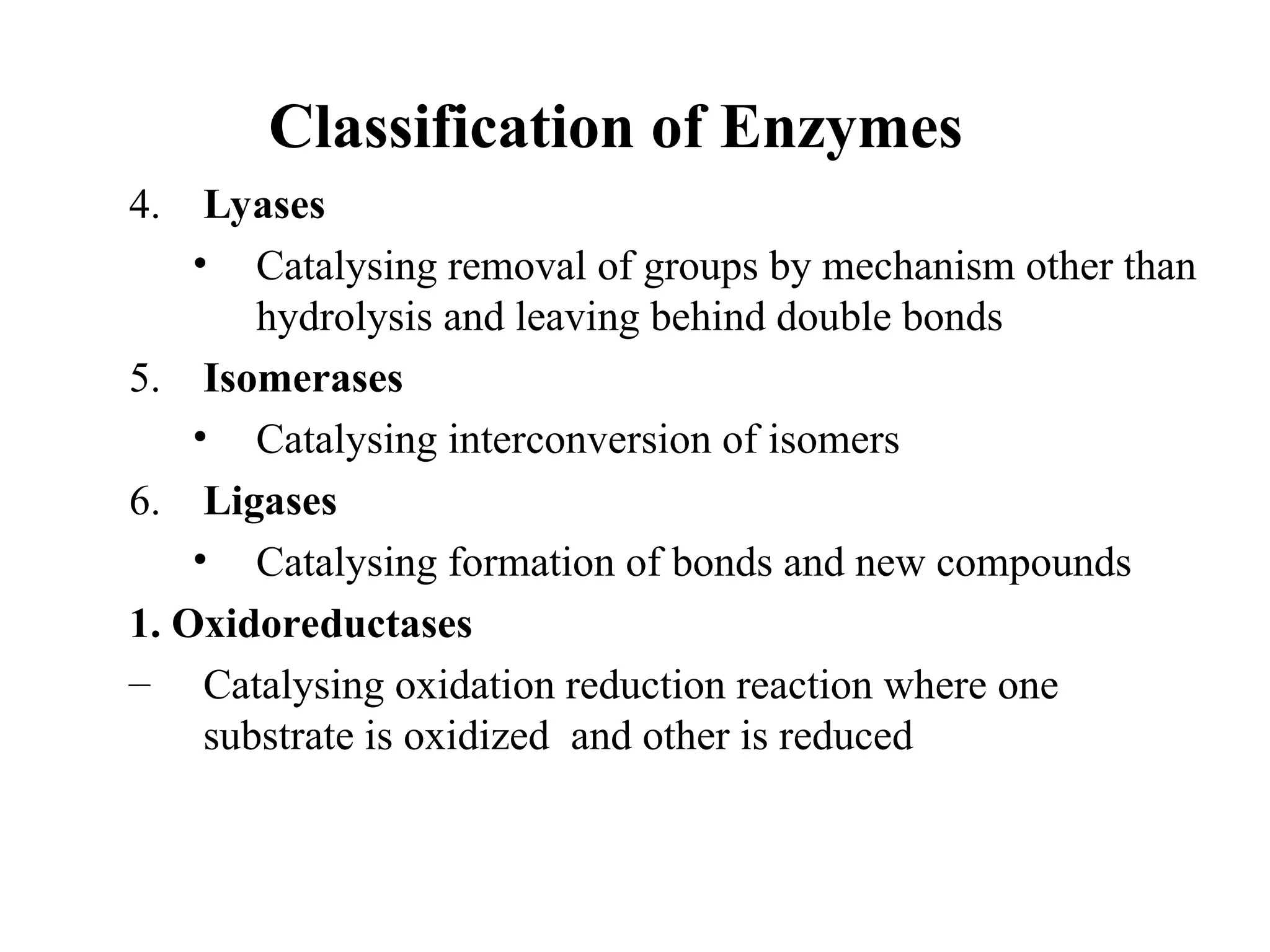 Classification of Enzymes

4. Lyases

• Catalysing removal of groups by mechanism other than hydrolysis and leaving behind double bonds

5. Isomerases

• Catalysing interconversion of isomers

6. Ligases

• Catalysing formation of bonds and new compounds

1. Oxidoreductases

– Catalysing oxidation reduction reaction where one substrate is oxidized and other is reduced